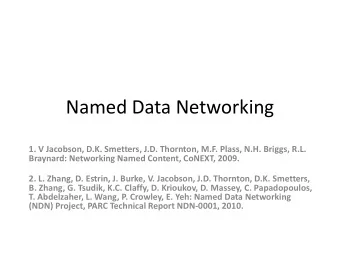 Named Data Networking

1. V Jacobson, D.K. Smetters, J.D. Thornton, M.F. Plass, N.H. Briggs, R.L. Braynard: Networking Named Content, CoNEXT, 2009.

2. L. Zhang, D. Estrin, J. Burke, V. Jacobson, J.D. Thornton, D.K. Smetters, B. Zhang, G. Tsudik, K.C. Claffy, D. Krioukov, D. Massey, C. Papadopoulos, T. Abdelzaher, L. Wang, P. Crowley, E. Yeh: Named Data Networking (NDN) Project, PARC Technical Report NDN-0001, 2010.